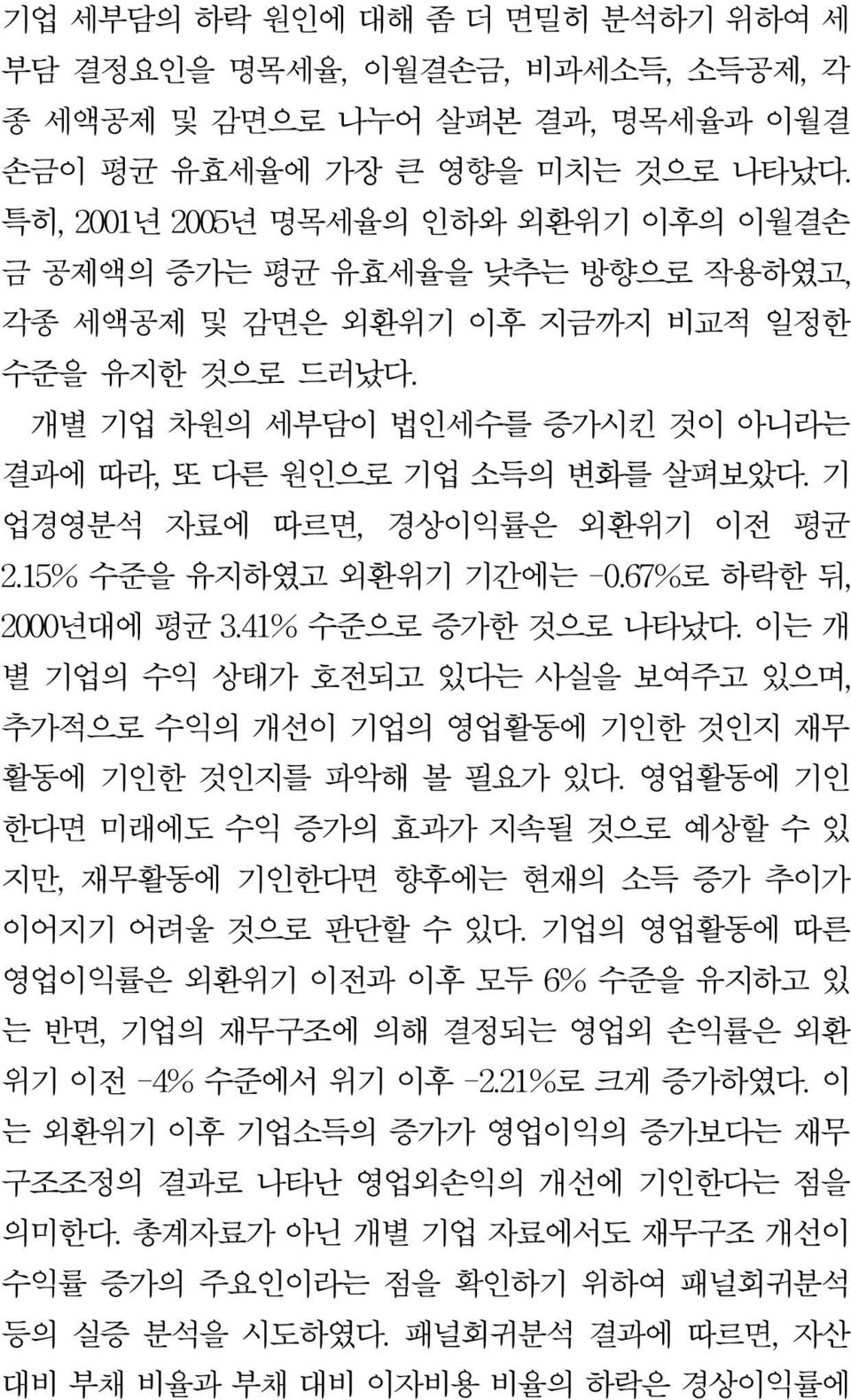 기업 세부담의 하락 원인에 대해 좀 더 면밀히 분석하기 위하여 세부담 결정요인을 명목세율, 이월결손금, 비과세소득, 소득공제, 각종 세액공제 및 감면으로 나누어 살펴본 결과, 명목세율과 이월결손금이 평균 유효세율에 가장 큰 영향을 미치는 것으로 나타났다. 특히, 2001년 2005년 명목세율의 인하와 외환위기 이후의 이월결손금 공제액의 증가는 평균 유효세율을 낮추는 방향으로 작용하였고, 각종 세액공제 및 감면은 외환위기 이후 지금까지 비교적 일정한 수준을 유지한 것으로 드러났다.

개별 기업 차원의 세부담이 법인세수를 증가시킨 것이 아니라는 결과에 따라, 또 다른 원인으로 기업 소득의 변화를 살펴보았다. 기업경영분석 자료에 따르면, 경상이익률은 외환위기 이전 평균 2.15% 수준을 유지하였고 외환위기 기간에는 -0.67%로 하락한 뒤, 2000년대에 평균 3.41% 수준으로 증가한 것으로 나타났다. 이는 개별 기업의 수익 상태가 호전되고 있다는 사실을 보여주고 있으며, 추가적으로 수익의 개선이 기업의 영업활동에 기인한 것인지 재무활동에 기인한 것인지를 파악해 볼 필요가 있다. 영업활동에 기인한다면 미래에도 수익 증가의 효과가 지속될 것으로 예상할 수 있지만, 재무활동에 기인한다면 향후에는 현재의 소득 증가 추이가 이어지기 어려울 것으로 판단할 수 있다. 기업의 영업활동에 따른 영업이익률은 외환위기 이전과 이후 모두 6% 수준을 유지하고 있는 반면, 기업의 재무구조에 의해 결정되는 영업외 손익률은 외환위기 이전 -4% 수준에서 위기 이후 -2.21%로 크게 증가하였다. 이는 외환위기 이후 기업소득의 증가가 영업이익의 증가보다는 재무구조조정의 결과로 나타난 영업외손익의 개선에 기인한다는 점을 의미한다. 총계자료가 아닌 개별 기업 자료에서도 재무구조 개선이 수익률 증가의 주요인이라는 점을 확인하기 위하여 패널회귀분석 등의 실증 분석을 시도하였다. 패널회귀분석 결과에 따르면, 자산 대비 부채 비율과 부채 대비 이자비용 비율의 하락은 경상이익률에